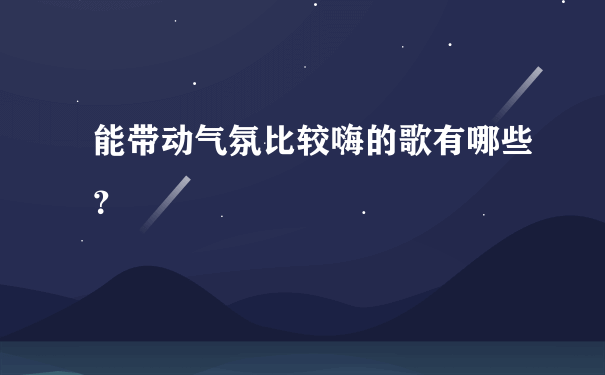 能带动气氛比较嗨的歌有哪些?